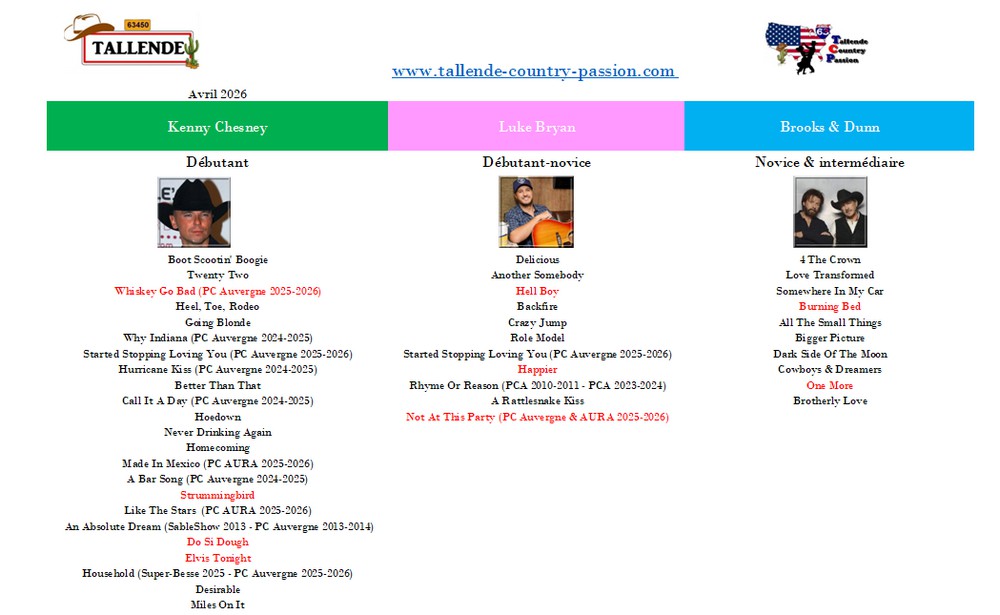 63450
TALLENDE

Tallende Country Passion

www.tallende-country-passion.com

Avril 2026

Kenny Chesney

Débutant

Boot Scootin' Boogie
Twenty Two
Whiskey Go Bad (PC Auvergne 2025-2026)
Heel, Toe, Rodeo
Going Blonde
Why Indiana (PC Auvergne 2024-2025)
Started Stopping Loving You (PC Auvergne 2025-2026)
Hurricane Kiss (PC Auvergne 2024-2025)
Better Than That
Call It A Day (PC Auvergne 2024-2025)
Hoedown
Never Drinking Again
Homecoming
Made In Mexico (PC AURA 2025-2026)
A Bar Song (PC Auvergne 2024-2025)
Strummingbird
Like The Stars (PC AURA 2025-2026)
An Absolute Dream (SableShow 2013 - PC Auvergne 2013-2014)
Do Si Dough
Elvis Tonight
Household (Super-Besse 2025 - PC Auvergne 2025-2026)
Desirable
Miles On It

Luke Bryan

Débutant-novice

Delicious
Another Somebody
Hell Boy
Backfire
Crazy Jump
Role Model
Started Stopping Loving You (PC Auvergne 2025-2026)
Happier
Rhyme Or Reason (PCA 2010-2011 - PCA 2023-2024)
A Rattlesnake Kiss
Not At This Party (PC Auvergne & AURA 2025-2026)

Brooks & Dunn

Novice & intermédiaire

4 The Crown
Love Transformed
Somewhere In My Car
Burning Bed
All The Small Things
Bigger Picture
Dark Side Of The Moon
Cowboys & Dreamers
One More
Brotherly Love